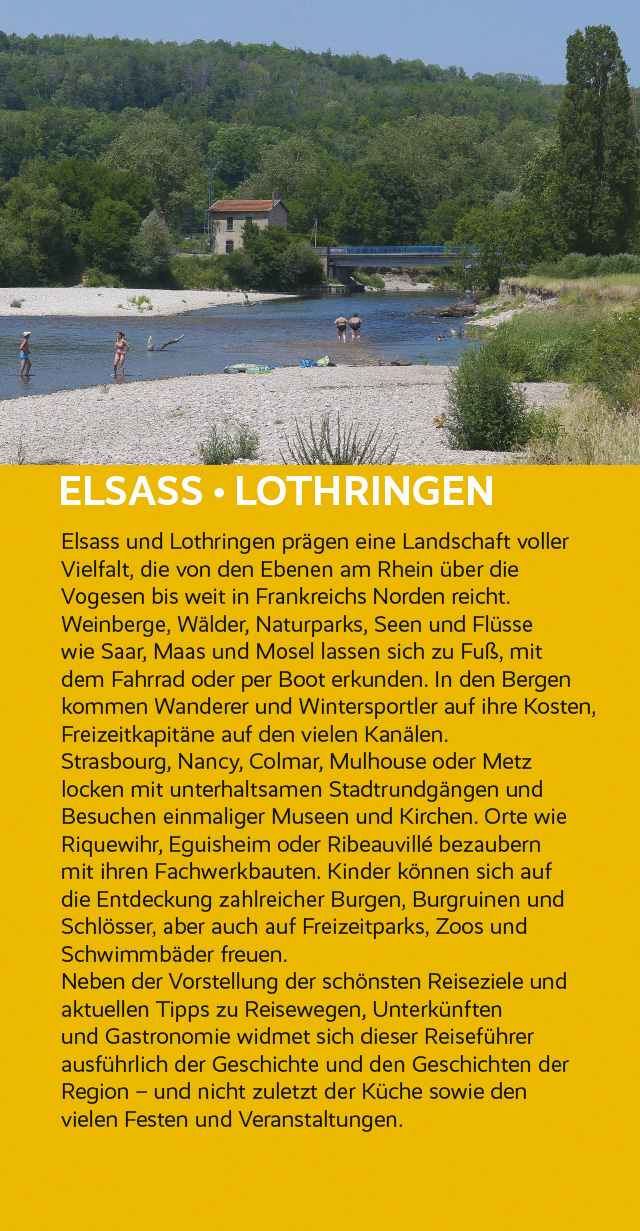 ELSASS • LOTHRINGEN

Elsass und Lothringen prägen eine Landschaft voller Vielfalt, die von den Ebenen am Rhein über die Vogesen bis weit in Frankreichs Norden reicht. Weinberge, Wälder, Naturparks, Seen und Flüsse wie Saar, Maas und Mosel lassen sich zu Fuß, mit dem Fahrrad oder per Boot erkunden. In den Bergen kommen Wanderer und Wintersportler auf ihre Kosten, Freizeitkapitäne auf den vielen Kanälen.
Strasbourg, Nancy, Colmar, Mulhouse oder Metz locken mit unterhaltsamen Stadtrundgängen und Besuchen einmaliger Museen und Kirchen. Orte wie Riquewihr, Eguisheim oder Ribeauvillé bezaubern mit ihren Fachwerkbauten. Kinder können sich auf die Entdeckung zahlreicher Burgen, Burgruinen und Schlösser, aber auch auf Freizeitparks, Zoos und Schwimmbäder freuen.
Neben der Vorstellung der schönsten Reiseziele und aktuellen Tipps zu Reisewegen, Unterkünften und Gastronomie widmet sich dieser Reiseführer ausführlich der Geschichte und den Geschichten der Region – und nicht zuletzt der Küche sowie den vielen Festen und Veranstaltungen.